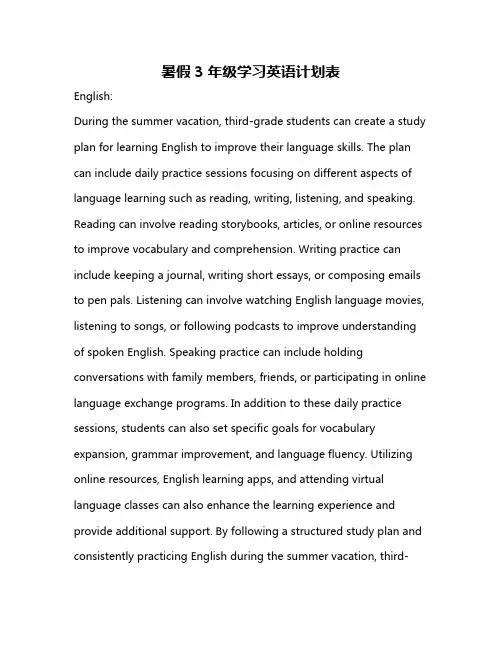 暑假 3 年级学习英语计划表

English:

During the summer vacation, third-grade students can create a study plan for learning English to improve their language skills. The plan can include daily practice sessions focusing on different aspects of language learning such as reading, writing, listening, and speaking. Reading can involve reading storybooks, articles, or online resources to improve vocabulary and comprehension. Writing practice can include keeping a journal, writing short essays, or composing emails to pen pals. Listening can involve watching English language movies, listening to songs, or following podcasts to improve understanding of spoken English. Speaking practice can include holding conversations with family members, friends, or participating in online language exchange programs. In addition to these daily practice sessions, students can also set specific goals for vocabulary expansion, grammar improvement, and language fluency. Utilizing online resources, English learning apps, and attending virtual language classes can also enhance the learning experience and provide additional support. By following a structured study plan and consistently practicing English during the summer vacation, third-